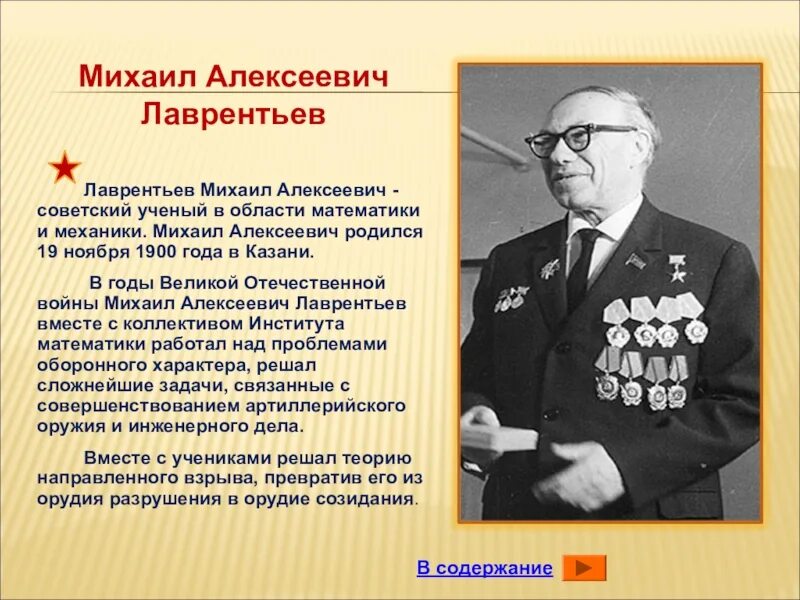 Михаил Алексеевич Лаврентьев

Лаврентьев Михаил Алексеевич - советский ученый в области математики и механики. Михаил Алексеевич родился 19 ноября 1900 года в Казани.

В годы Великой Отечественной войны Михаил Алексеевич Лаврентьев вместе с коллективом Института математики работал над проблемами оборонного характера, решал сложнейшие задачи, связанные с совершенствованием артиллерийского оружия и инженерного дела.

Вместе с учениками решал теорию направленного взрыва, превратив его из орудия разрушения в орудие созидания.

В содержание